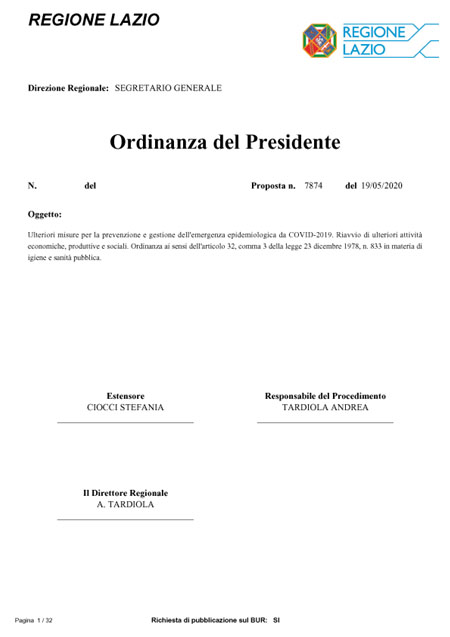 REGIONE LAZIO

REGIONE LAZIO

Direzione Regionale: SEGRETARIO GENERALE

Ordinanza del Presidente

N. del Proposta n. 7874 del 19/05/2020

Oggetto:

Ulteriori misure per la prevenzione e gestione dell'emergenza epidemiologica da COVID-2019. Riavvio di ulteriori attività economiche, produttive e sociali. Ordinanza ai sensi dell'articolo 32, comma 3 della legge 23 dicembre 1978, n. 833 in materia di igiene e sanità pubblica.

Estensore
CIOCCI STEFANIA

Responsabile del Procedimento
TARDIOLA ANDREA

Il Direttore Regionale
A. TARDIOLA

Pagina 1 / 32

Richiesta di pubblicazione sul BUR: SI